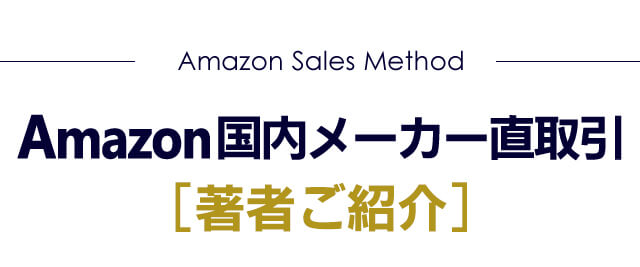 Amazon Sales Method

Amazon国内メーカー直取引

［著者ご紹介］